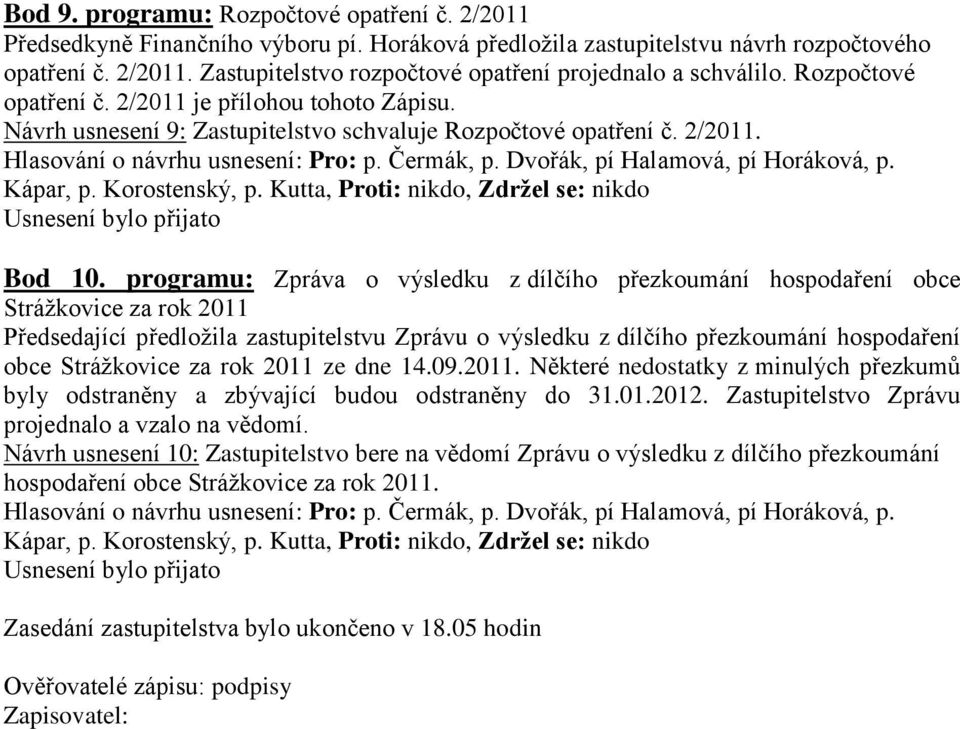 Bod 9. programu: Rozpočtové opatření č. 2/2011
Předsedkyně Finančního výboru pí. Horáková předložila zastupitelstvu návrh rozpočtového opatření č. 2/2011. Zastupitelstvo rozpočtové opatření projednalo a schválilo. Rozpočtové opatření č. 2/2011 je přílohou tohoto Zápisu.
Návrh usnesení 9: Zastupitelstvo schvaluje Rozpočtové opatření č. 2/2011.
Hlasování o návrhu usnesení: Pro: p. Čermák, p. Dvořák, pí Halamová, pí Horáková, p. Kápar, p. Korostenský, p. Kutta, Proti: nikdo, Zdržel se: nikdo
Usnesení bylo přijato

Bod 10. programu: Zpráva o výsledku z dílčího přezkoumání hospodaření obce Strážkovice za rok 2011
Předsedající předložila zastupitelstvu Zprávu o výsledku z dílčího přezkoumání hospodaření obce Strážkovice za rok 2011 ze dne 14.09.2011. Některé nedostatky z minulých přezkumů byly odstraněny a zbývající budou odstraněny do 31.01.2012. Zastupitelstvo Zprávu projednalo a vzalo na vědomí.
Návrh usnesení 10: Zastupitelstvo bere na vědomí Zprávu o výsledku z dílčího přezkoumání hospodaření obce Strážkovice za rok 2011.
Hlasování o návrhu usnesení: Pro: p. Čermák, p. Dvořák, pí Halamová, pí Horáková, p. Kápar, p. Korostenský, p. Kutta, Proti: nikdo, Zdržel se: nikdo
Usnesení bylo přijato

Zasedání zastupitelstva bylo ukončeno v 18.05 hodin

Ověřovatelé zápisu: podpisy
Zapisovatel: